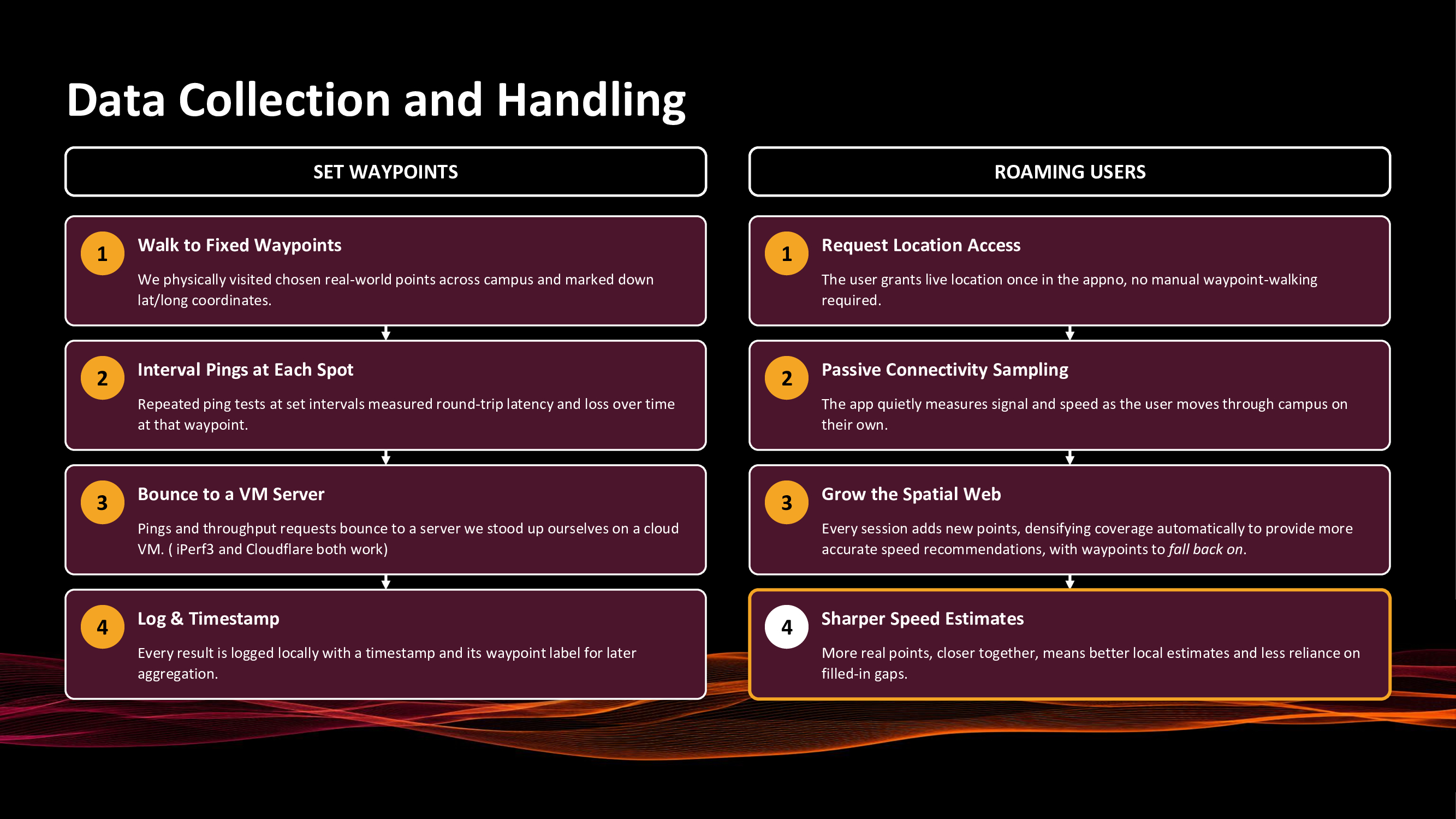 Data Collection and Handling

SET WAYPOINTS

1
Walk to Fixed Waypoints
We physically visited chosen real-world points across campus and marked down lat/long coordinates.

2
Interval Pings at Each Spot
Repeated ping tests at set intervals measured round-trip latency and loss over time at that waypoint.

3
Bounce to a VM Server
Pings and throughput requests bounce to a server we stood up ourselves on a cloud VM. ( iPerf3 and Cloudflare both work)

4
Log & Timestamp
Every result is logged locally with a timestamp and its waypoint label for later aggregation.

ROAMING USERS

1
Request Location Access
The user grants live location once in the appno, no manual waypoint-walking required.

2
Passive Connectivity Sampling
The app quietly measures signal and speed as the user moves through campus on their own.

3
Grow the Spatial Web
Every session adds new points, densifying coverage automatically to provide more accurate speed recommendations, with waypoints to fall back on.

4
Sharper Speed Estimates
More real points, closer together, means better local estimates and less reliance on filled-in gaps.